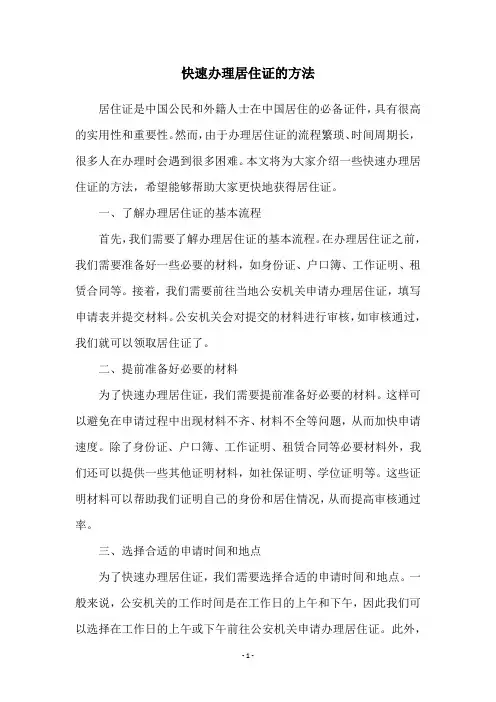 快速办理居住证的方法

居住证是中国公民和外籍人士在中国居住的必备证件，具有很高的实用性和重要性。然而，由于办理居住证的流程繁琐、时间周期长，很多人在办理时会遇到很多困难。本文将为大家介绍一些快速办理居住证的方法，希望能够帮助大家更快地获得居住证。

一、了解办理居住证的基本流程

首先，我们需要了解办理居住证的基本流程。在办理居住证之前，我们需要准备好一些必要的材料，如身份证、户口簿、工作证明、租赁合同等。接着，我们需要前往当地公安机关申请办理居住证，填写申请表并提交材料。公安机关会对提交的材料进行审核，如审核通过，我们就可以领取居住证了。

二、提前准备好必要的材料

为了快速办理居住证，我们需要提前准备好必要的材料。这样可以避免在申请过程中出现材料不齐、材料不全等问题，从而加快申请速度。除了身份证、户口簿、工作证明、租赁合同等必要材料外，我们还可以提供一些其他证明材料，如社保证明、学位证明等。这些证明材料可以帮助我们证明自己的身份和居住情况，从而提高审核通过率。

三、选择合适的申请时间和地点

为了快速办理居住证，我们需要选择合适的申请时间和地点。一般来说，公安机关的工作时间是在工作日的上午和下午，因此我们可以选择在工作日的上午或下午前往公安机关申请办理居住证。此外，

- 1 -